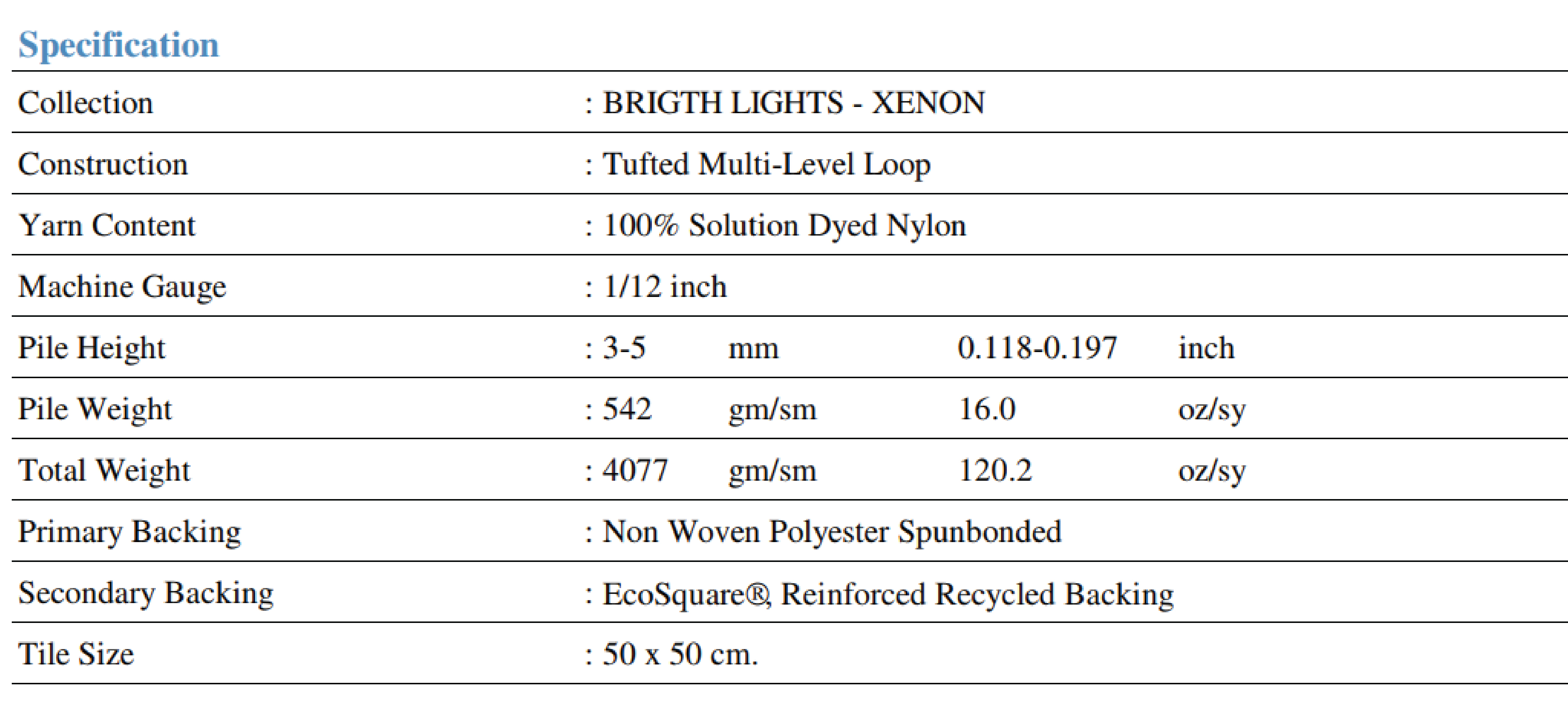 Specification

Collection : BRIGTH LIGHTS - XENON

Construction : Tufted Multi-Level Loop

Yarn Content : 100% Solution Dyed Nylon

Machine Gauge : 1/12 inch

Pile Height : 3-5 mm 0.118-0.197 inch

Pile Weight : 542 gm/sm 16.0 oz/sy

Total Weight : 4077 gm/sm 120.2 oz/sy

Primary Backing : Non Woven Polyester Spunbonded

Secondary Backing : EcoSquare®, Reinforced Recycled Backing

Tile Size : 50 x 50 cm.